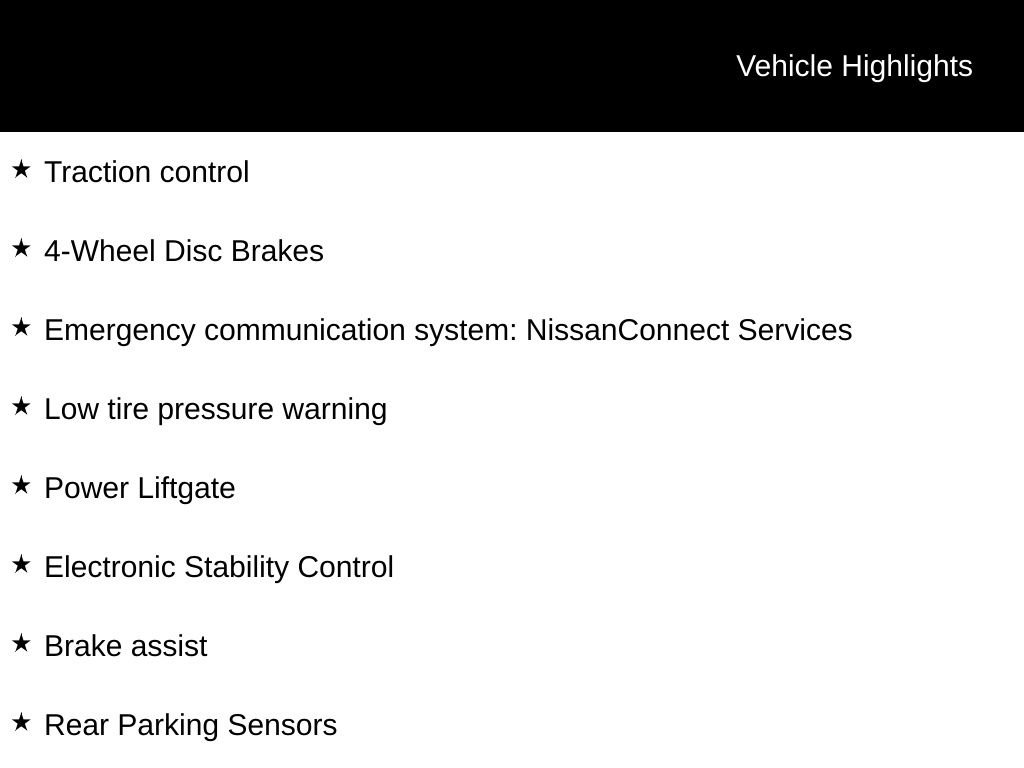 Vehicle Highlights

★ Traction control

★ 4-Wheel Disc Brakes

★ Emergency communication system: NissanConnect Services

★ Low tire pressure warning

★ Power Liftgate

★ Electronic Stability Control

★ Brake assist

★ Rear Parking Sensors